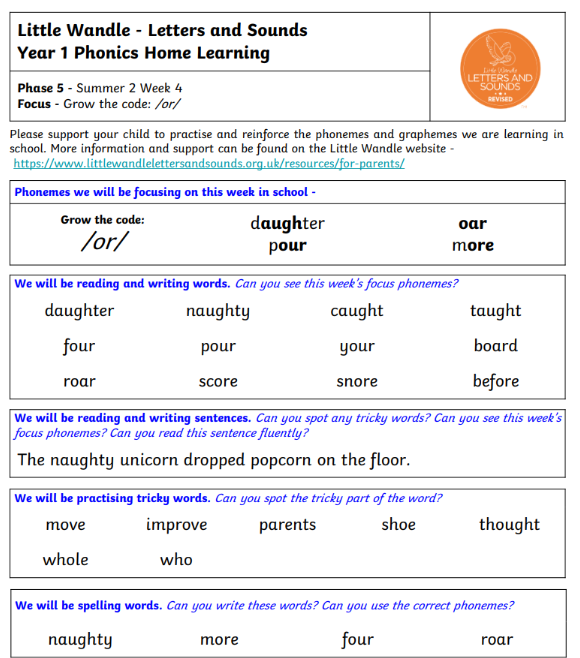 Little Wandle - Letters and Sounds
Year 1 Phonics Home Learning

Phase 5 - Summer 2 Week 4
Focus - Grow the code: /or/

Little Wandle
LETTERS AND SOUNDS
REVISED

Please support your child to practise and reinforce the phonemes and graphemes we are learning in school. More information and support can be found on the Little Wandle website - https://www.littlewandlelettersandsounds.org.uk/resources/for-parents/

Phonemes we will be focusing on this week in school -

Grow the code:
/or/

daughter
pour

oar
more

We will be reading and writing words. Can you see this week's focus phonemes?

| daughter | naughty | caught | taught |
|---|---|---|---|
| four | pour | your | board |
| roar | score | snore | before |

We will be reading and writing sentences. Can you spot any tricky words? Can you see this week's focus phonemes? Can you read this sentence fluently?

The naughty unicorn dropped popcorn on the floor.

We will be practising tricky words. Can you spot the tricky part of the word?

move improve parents shoe thought
whole who

We will be spelling words. Can you write these words? Can you use the correct phonemes?

naughty more four roar